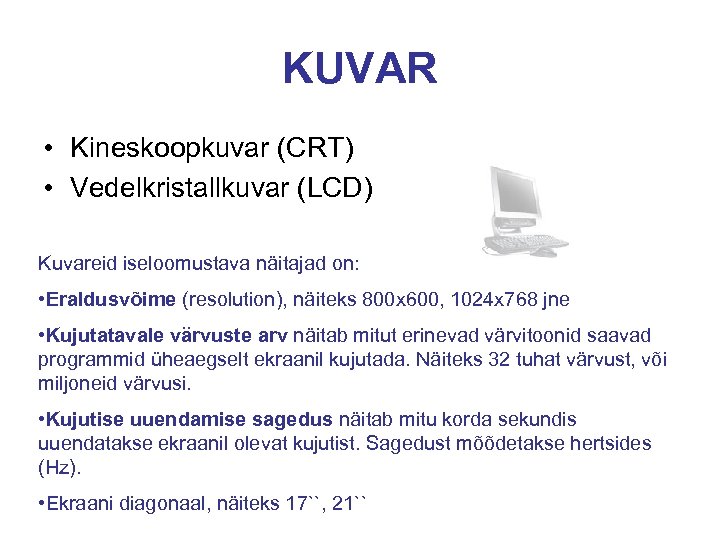 KUVAR

• Kineskoopkuvar (CRT)
• Vedelkristallkuvar (LCD)

Kuvareid iseloomustava näitajad on:

•Eraldusvõime (resolution), näiteks 800x600, 1024x768 jne

•Kujutatavale värvuste arv näitab mitut erinevad värvitoonid saavad programmid üheaegselt ekraanil kujutada. Näiteks 32 tuhat värvust, või miljoneid värvusi.

•Kujutise uuendamise sagedus näitab mitu korda sekundis uuendatakse ekraanil olevat kujutist. Sagedust mõõdetakse hertsides (Hz).

•Ekraani diagonaal, näiteks 17``, 21``